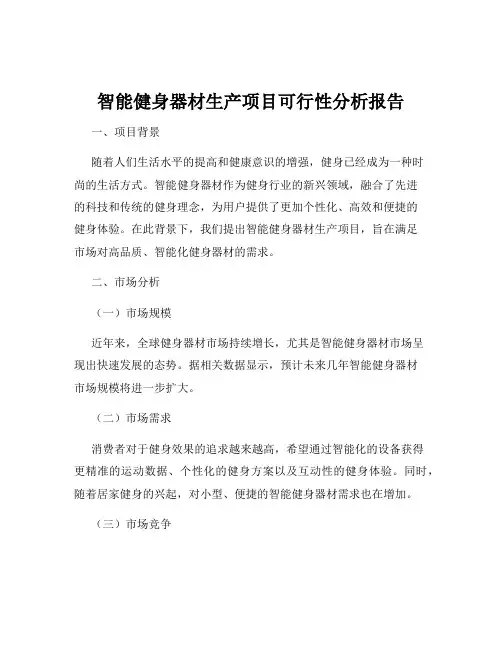 智能健身器材生产项目可行性分析报告

一、项目背景

随着人们生活水平的提高和健康意识的增强，健身已经成为一种时尚的生活方式。智能健身器材作为健身行业的新兴领域，融合了先进的科技和传统的健身理念，为用户提供了更加个性化、高效和便捷的健身体验。在此背景下，我们提出智能健身器材生产项目，旨在满足市场对高品质、智能化健身器材的需求。

二、市场分析

（一）市场规模

近年来，全球健身器材市场持续增长，尤其是智能健身器材市场呈现出快速发展的态势。据相关数据显示，预计未来几年智能健身器材市场规模将进一步扩大。

（二）市场需求

消费者对于健身效果的追求越来越高，希望通过智能化的设备获得更精准的运动数据、个性化的健身方案以及互动性的健身体验。同时，随着居家健身的兴起，对小型、便捷的智能健身器材需求也在增加。

（三）市场竞争